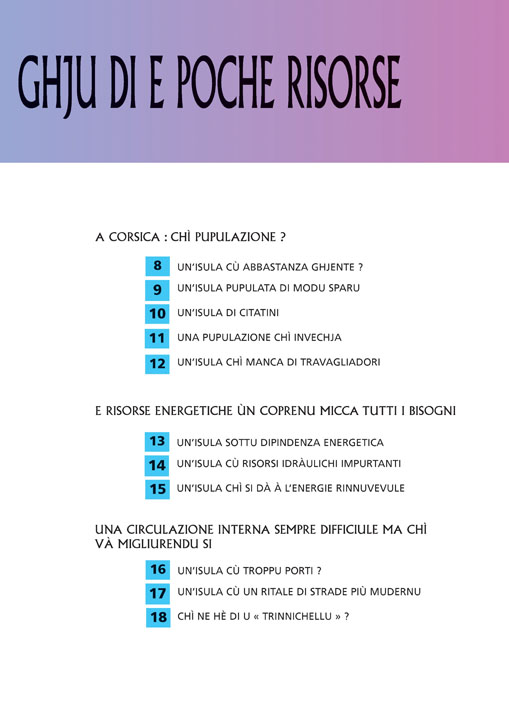 GHJU DI E POCHE RISORSE

A CORSICA : CHÌ PUPULAZIONE ?

8 UN'ISULA CÙ ABBASTANZA GHJENTE ?

9 UN'ISULA PUPULATA DI MODU SPARU

10 UN'ISULA DI CITATINI

11 UNA PUPULAZIONE CHÌ INVECHJA

12 UN'ISULA CHÌ MANCA DI TRAVAGLIADORI

E RISORSE ENERGETICHE ÙN COPRENU MICCA TUTTI I BISOGNI

13 UN'ISULA SOTTU DIPINDENZA ENERGETICA

14 UN'ISULA CÙ RISORSI IDRÀULICHI IMPURTANTI

15 UN'ISULA CHÌ SI DÀ À L'ENERGIE RINNUVEVULE

UNA CIRCULAZIONE INTERNA SEMPRE DIFFICIULE MA CHÌ VÀ MIGLIURENDU SI

16 UN'ISULA CÙ TROPPU PORTI ?

17 UN'ISULA CÙ UN RITALE DI STRADE PIÙ MUDERNU

18 CHÌ NE HÈ DI U « TRINNICHELLU » ?